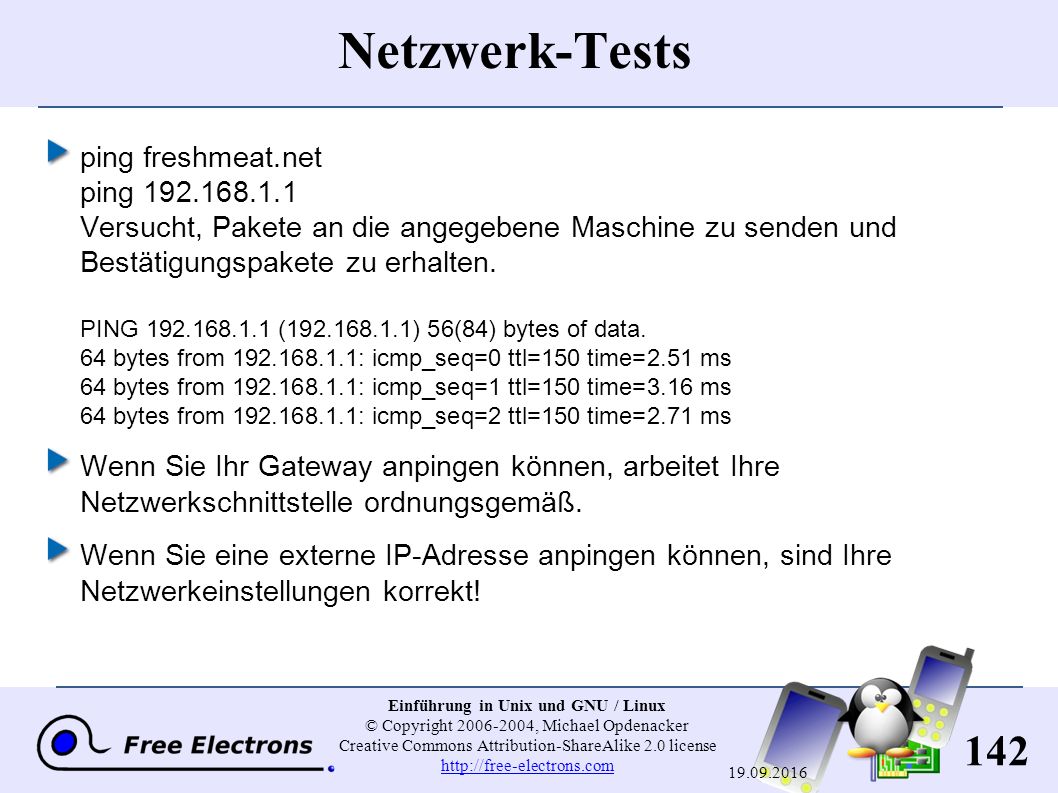 Netzwerk-Tests

ping freshmeat.net
ping 192.168.1.1
Versucht, Pakete an die angegebene Maschine zu senden und Bestätigungspakete zu erhalten.

PING 192.168.1.1 (192.168.1.1) 56(84) bytes of data.
64 bytes from 192.168.1.1: icmp_seq=0 ttl=150 time=2.51 ms
64 bytes from 192.168.1.1: icmp_seq=1 ttl=150 time=3.16 ms
64 bytes from 192.168.1.1: icmp_seq=2 ttl=150 time=2.71 ms

Wenn Sie Ihr Gateway anpingen können, arbeitet Ihre Netzwerkschnittstelle ordnungsgemäß.

Wenn Sie eine externe IP-Adresse anpingen können, sind Ihre Netzwerkeinstellungen korrekt!

Free Electrons

Einführung in Unix und GNU / Linux
© Copyright 2006-2004, Michael Opdenacker
Creative Commons Attribution-ShareAlike 2.0 license
http://free-electrons.com

19.09.2016

142